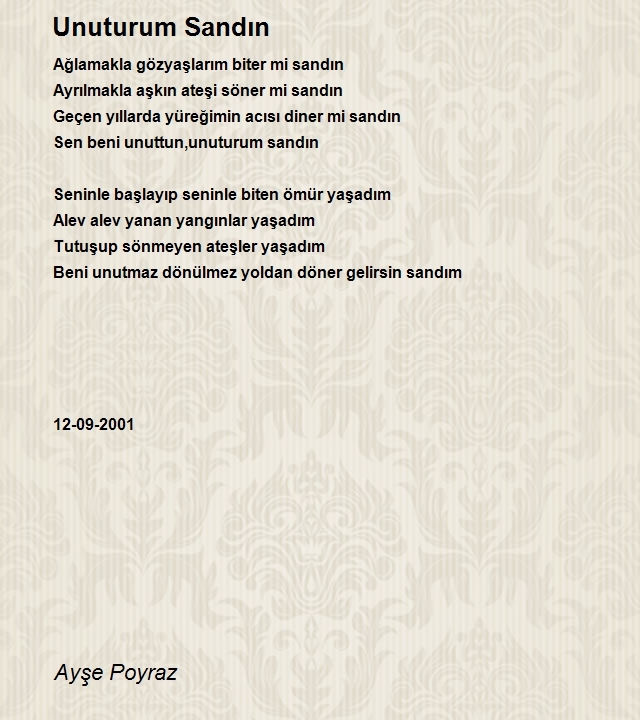 Unuturum Sandın

Ağlamakla gözyaşlarım biter mi sandın
Ayrılmakla aşkın ateşi söner mi sandın
Geçen yıllarda yüreğimin acısı diner mi sandın
Sen beni unuttun,unuturum sandın

Seninle başlayıp seninle biten ömür yaşadım
Alev alev yanan yangınlar yaşadım
Tutuşup sönmeyen ateşler yaşadım
Beni unutmaz dönülmez yoldan döner gelirsin sandım

12-09-2001

Ayşe Poyraz